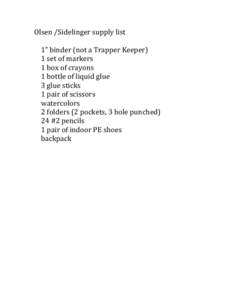 Olsen /Sidelinger supply list

1" binder (not a Trapper Keeper)
1 set of markers
1 box of crayons
1 bottle of liquid glue
3 glue sticks
1 pair of scissors
watercolors
2 folders (2 pockets, 3 hole punched)
24 #2 pencils
1 pair of indoor PE shoes
backpack